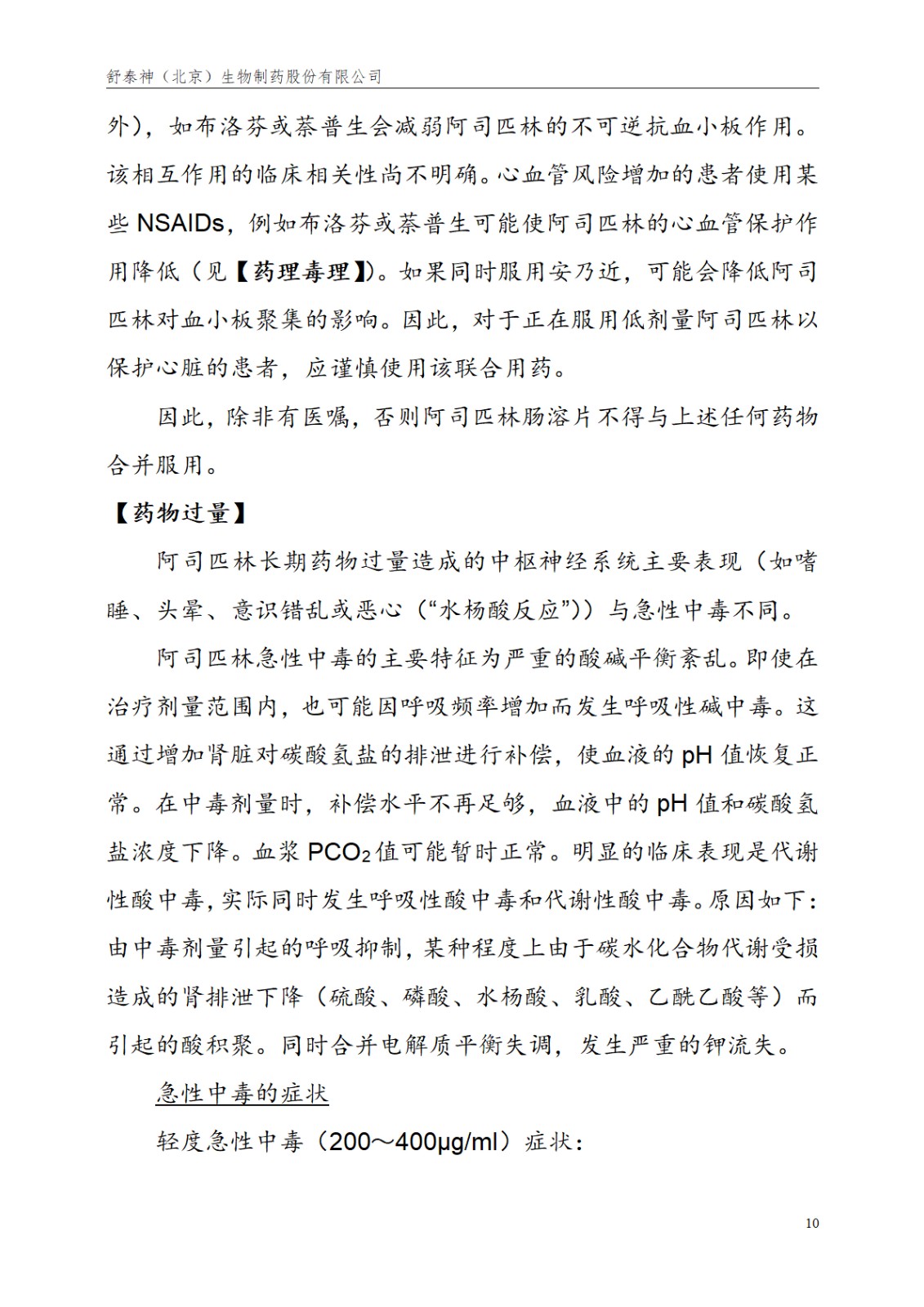 舒泰神（北京）生物制药股份有限公司

外），如布洛芬或萘普生会减弱阿司匹林的不可逆抗血小板作用。该相互作用的临床相关性尚不明确。心血管风险增加的患者使用某些 NSAIDs，例如布洛芬或萘普生可能使阿司匹林的心血管保护作用降低（见【药理毒理】）。如果同时服用安乃近，可能会降低阿司匹林对血小板聚集的影响。因此，对于正在服用低剂量阿司匹林以保护心脏的患者，应谨慎使用该联合用药。

因此，除非有医嘱，否则阿司匹林肠溶片不得与上述任何药物合并服用。

【药物过量】

阿司匹林长期药物过量造成的中枢神经系统主要表现（如嗜睡、头晕、意识错乱或恶心（“水杨酸反应”））与急性中毒不同。

阿司匹林急性中毒的主要特征为严重的酸碱平衡紊乱。即使在治疗剂量范围内，也可能因呼吸频率增加而发生呼吸性碱中毒。这通过增加肾脏对碳酸氢盐的排泄进行补偿，使血液的 pH 值恢复正常。在中毒剂量时，补偿水平不再足够，血液中的 pH 值和碳酸氢盐浓度下降。血浆 $PCO_2$ 值可能暂时正常。明显的临床表现是代谢性酸中毒，实际同时发生呼吸性酸中毒和代谢性酸中毒。原因如下：由中毒剂量引起的呼吸抑制，某种程度上由于碳水化合物代谢受损造成的肾排泄下降（硫酸、磷酸、水杨酸、乳酸、乙酰乙酸等）而引起的酸积聚。同时合并电解质平衡失调，发生严重的钾流失。

急性中毒的症状

轻度急性中毒（200～400μg/ml）症状：

10